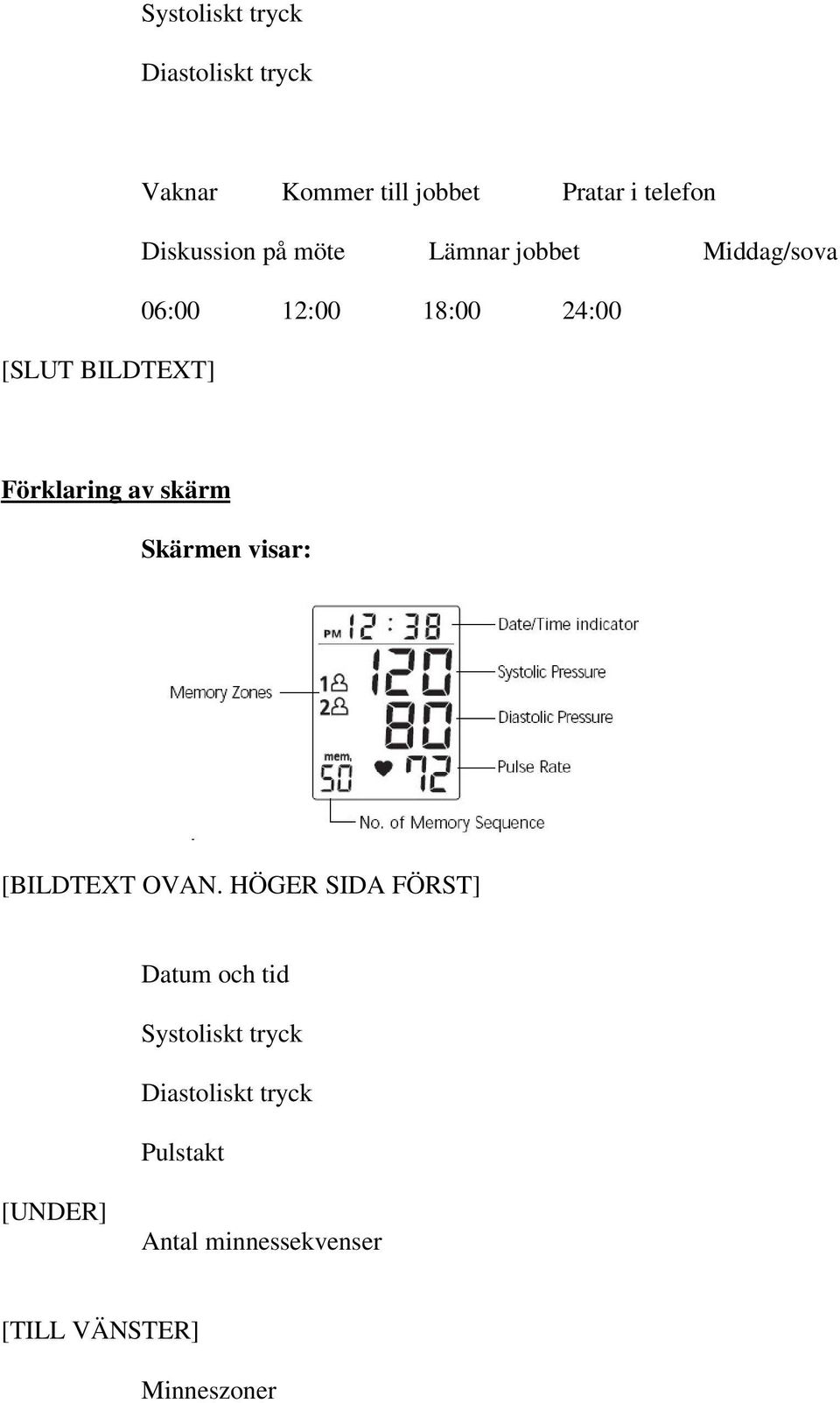 Systoliskt tryck

Diastoliskt tryck

Vaknar Kommer till jobbet Pratar i telefon

Diskussion på möte Lämnar jobbet Middag/sova

06:00 12:00 18:00 24:00

[SLUT BILDTEXT]

Förklaring av skärm

Skärmen visar:

PM 12:38
Date/Time indicator
Memory Zones
1
2
120
Systolic Pressure
80
Diastolic Pressure
mem.
50
72
Pulse Rate
No. of Memory Sequence

[BILDTEXT OVAN. HÖGER SIDA FÖRST]

Datum och tid

Systoliskt tryck

Diastoliskt tryck

Pulstakt

[UNDER]

Antal minnessekvenser

[TILL VÄNSTER]

Minneszoner